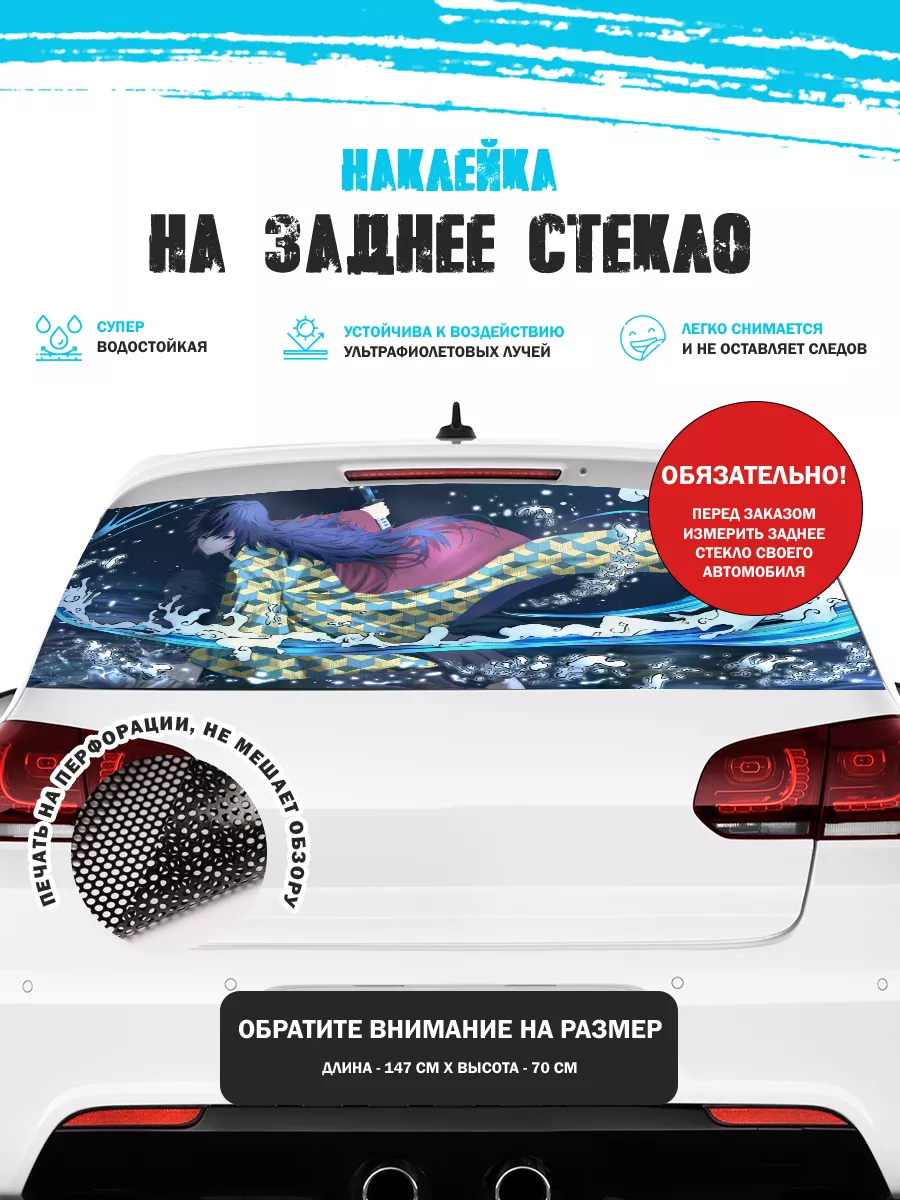 НАКЛЕЙКА
НА ЗАДНЕЕ СТЕКЛО

СУПЕР
ВОДОСТОЙКАЯ

УСТОЙЧИВА К ВОЗДЕЙСТВИЮ
УЛЬТРАФИОЛЕТОВЫХ ЛУЧЕЙ

ЛЕГКО СНИМАЕТСЯ
И НЕ ОСТАВЛЯЕТ СЛЕДОВ

ОБЯЗАТЕЛЬНО!
ПЕРЕД ЗАКАЗОМ ИЗМЕРИТЬ ЗАДНЕЕ СТЕКЛО СВОЕГО АВТОМОБИЛЯ

ПЕЧАТЬ НА ПЕРФОРАЦИИ, НЕ МЕШАЕТ ОБЗОРУ

ОБРАТИТЕ ВНИМАНИЕ НА РАЗМЕР
ДЛИНА - 147 СМ Х ВЫСОТА - 70 СМ